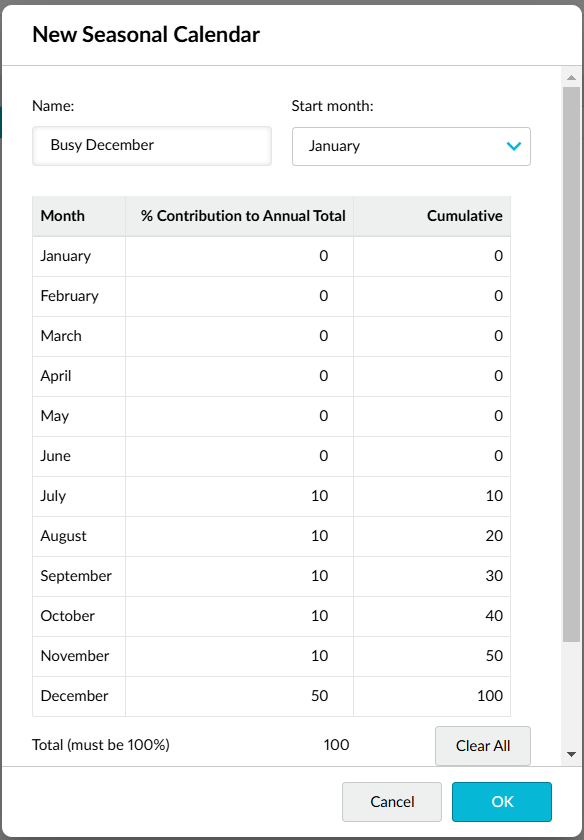 New Seasonal Calendar

Name:

Busy December

Start month:

January

| Month | % Contribution to Annual Total | Cumulative |
|---|---|---|
| January | 0 | 0 |
| February | 0 | 0 |
| March | 0 | 0 |
| April | 0 | 0 |
| May | 0 | 0 |
| June | 0 | 0 |
| July | 10 | 10 |
| August | 10 | 20 |
| September | 10 | 30 |
| October | 10 | 40 |
| November | 10 | 50 |
| December | 50 | 100 |

Total (must be 100%) 100

Clear All

Cancel

OK